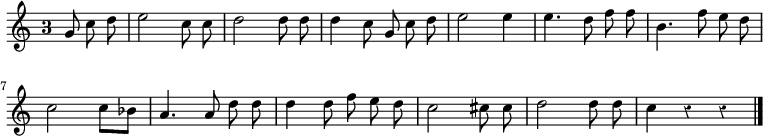 3
7